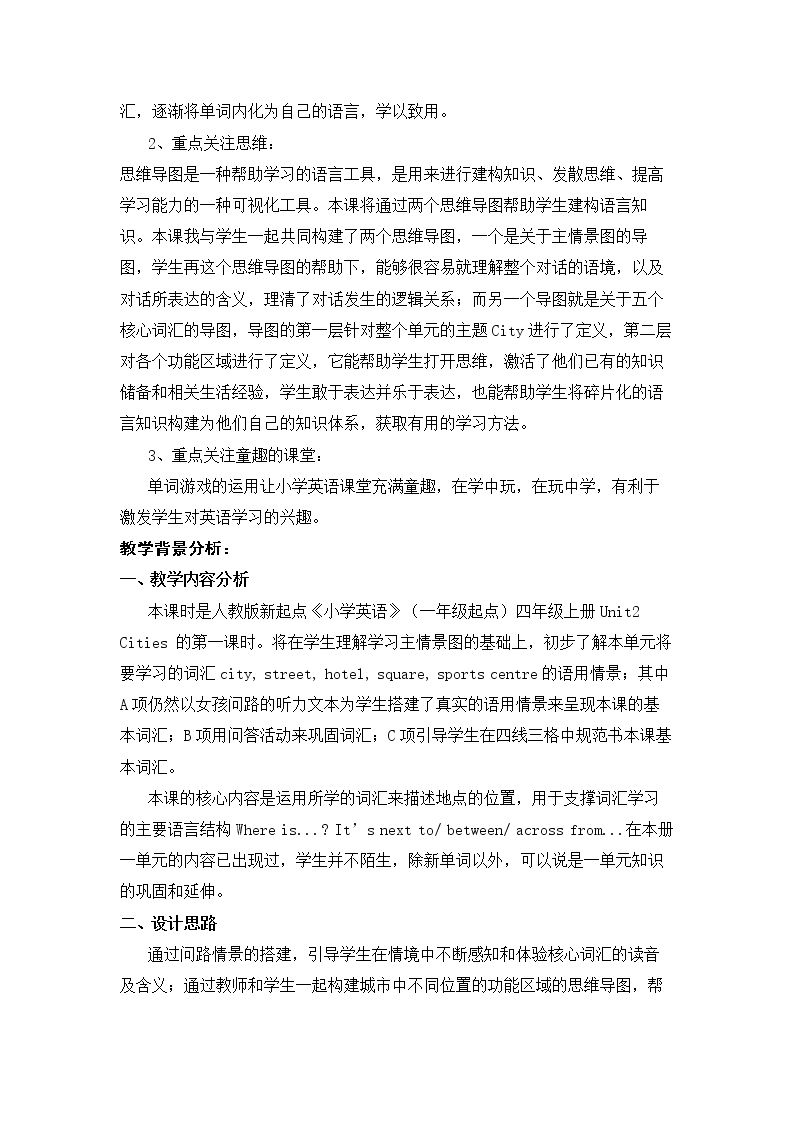 汇，逐渐将单词内化为自己的语言，学以致用。

2、重点关注思维：

思维导图是一种帮助学习的语言工具，是用来进行建构知识、发散思维、提高学习能力的一种可视化工具。本课将通过两个思维导图帮助学生建构语言知识。本课我与学生一起共同构建了两个思维导图，一个是关于主情景图的导图，学生再这个思维导图的帮助下，能够很容易就理解整个对话的语境，以及对话所表达的含义，理清了对话发生的逻辑关系；而另一个导图就是关于五个核心词汇的导图，导图的第一层针对整个单元的主题City进行了定义，第二层对各个功能区域进行了定义，它能帮助学生打开思维，激活了他们已有的知识储备和相关生活经验，学生敢于表达并乐于表达，也能帮助学生将碎片化的语言知识构建为他们自己的知识体系，获取有用的学习方法。

3、重点关注童趣的课堂：

单词游戏的运用让小学英语课堂充满童趣，在学中玩，在玩中学，有利于激发学生对英语学习的兴趣。

教学背景分析：

一、教学内容分析

本课时是人教版新起点《小学英语》（一年级起点）四年级上册Unit2 Cities的第一课时。将在学生理解学习主情景图的基础上，初步了解本单元将要学习的词汇city, street, hotel, square, sports centre的语用情景；其中A项仍然以女孩问路的听力文本为学生搭建了真实的语用情景来呈现本课的基本词汇；B项用问答活动来巩固词汇；C项引导学生在四线三格中规范书本课基本词汇。

本课的核心内容是运用所学的词汇来描述地点的位置，用于支撑词汇学习的主要语言结构Where is...? It's next to/ between/ across from...在本册一单元的内容已出现过，学生并不陌生，除新单词以外，可以说是一单元知识的巩固和延伸。

二、设计思路

通过问路情景的搭建，引导学生在情境中不断感知和体验核心词汇的读音及含义；通过教师和学生一起构建城市中不同位置的功能区域的思维导图，帮